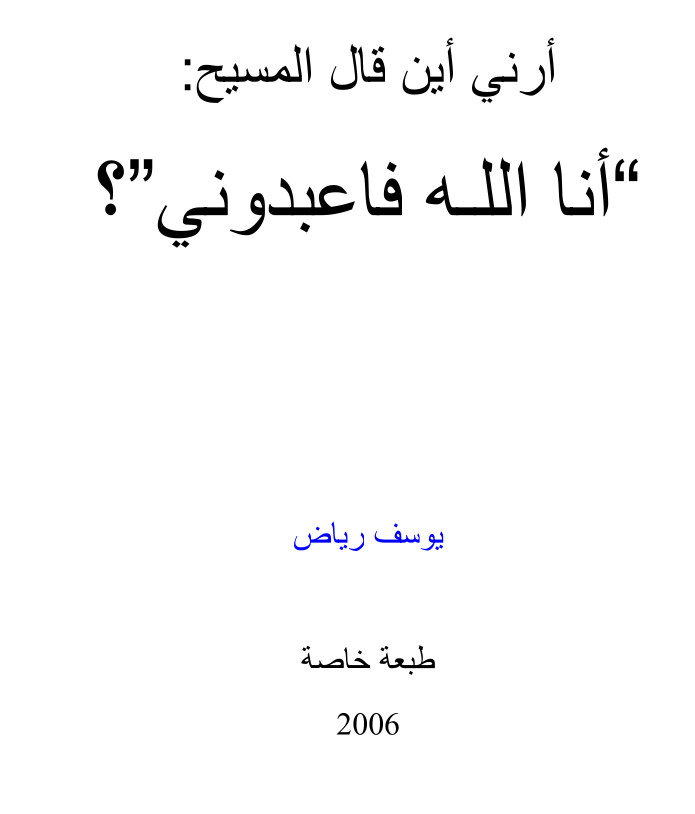 أرني أين قال المسيح:

"أنا اللـه فاعبدوني"؟

يوسف رياض

طبعة خاصة

2006